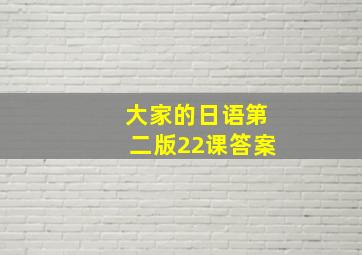 大家的日语第二版22课答案